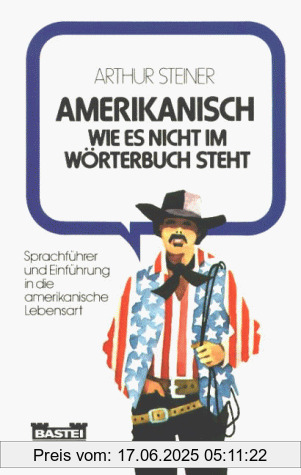 ARTHUR STEINER

AMERIKANISCH
WIE ES NICHT IM WÖRTERBUCH STEHT

Sprachführer und Einführung in die amerikanische Lebensart

BASTEI

Preis vom: 17.06.2025 05:11:22